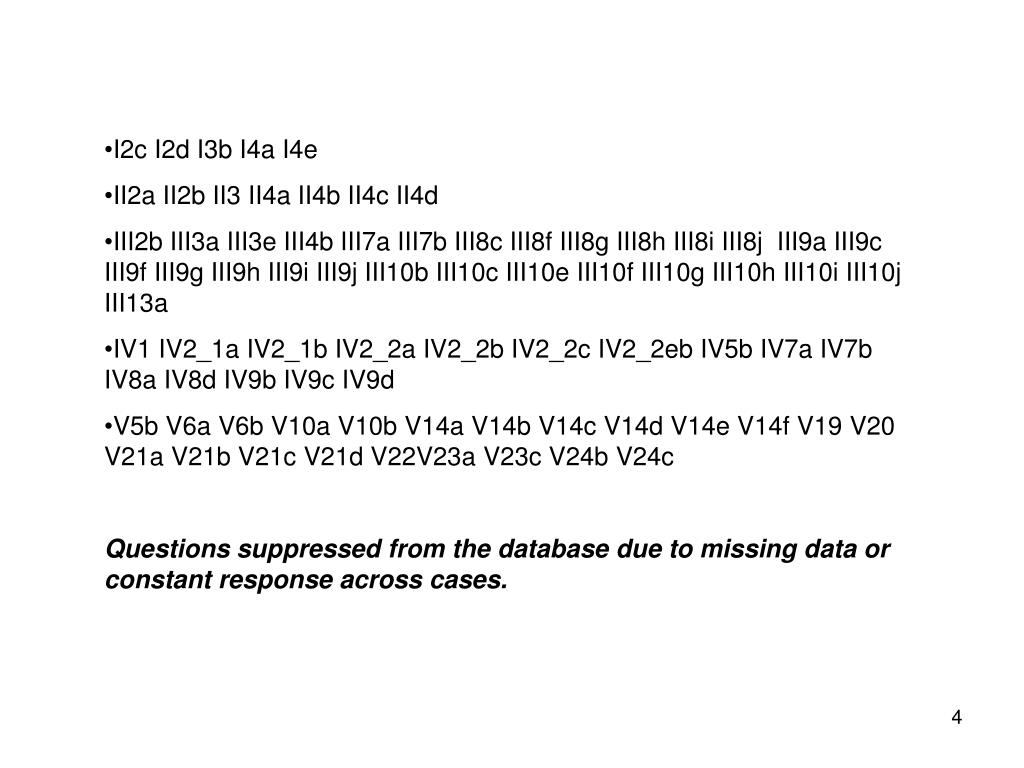 • I2c I2d I3b I4a I4e

• II2a II2b II3 II4a II4b II4c II4d

• III2b III3a III3e III4b III7a III7b III8c III8f III8g III8h III8i III8j III9a III9c III9f III9g III9h III9i III9j III10b III10c III10e III10f III10g III10h III10i III10j III13a

• IV1 IV2_1a IV2_1b IV2_2a IV2_2b IV2_2c IV2_2eb IV5b IV7a IV7b IV8a IV8d IV9b IV9c IV9d

• V5b V6a V6b V10a V10b V14a V14b V14c V14d V14e V14f V19 V20 V21a V21b V21c V21d V22V23a V23c V24b V24c

Questions suppressed from the database due to missing data or constant response across cases.

4